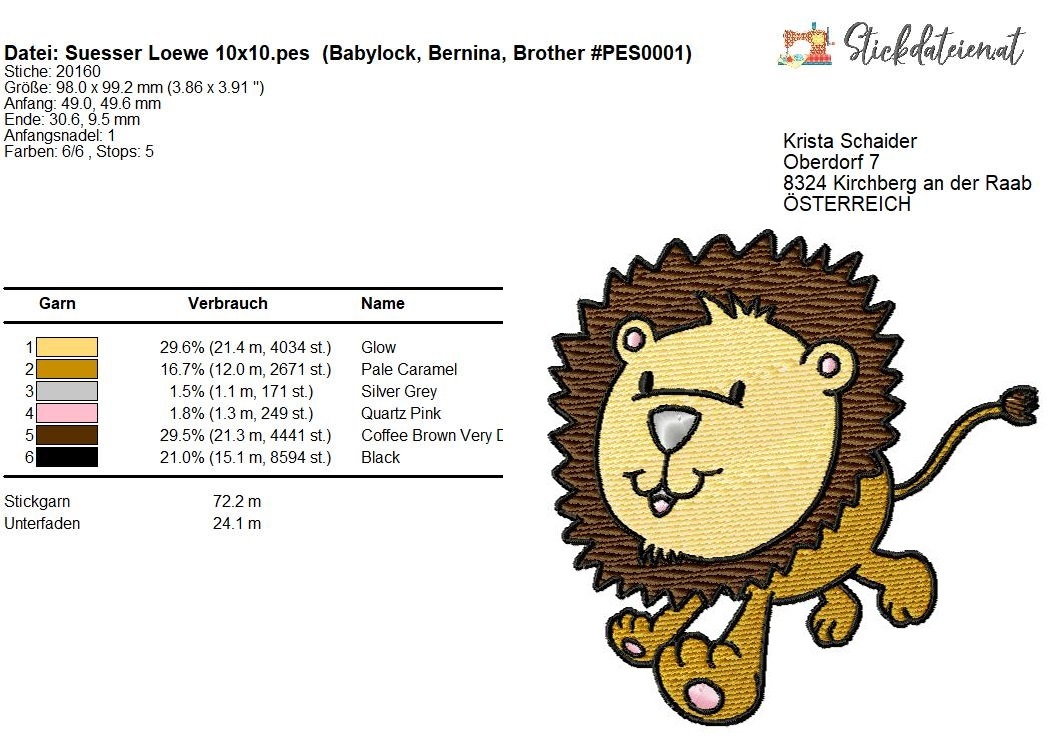 Datei: Suesser Loewe 10x10.pes (Babylock, Bernina, Brother #PES0001)
Stiche: 20160
Größe: 98.0 x 99.2 mm (3.86 x 3.91 ")
Anfang: 49.0, 49.6 mm
Ende: 30.6, 9.5 mm
Anfangsnadel: 1
Farben: 6/6 , Stops: 5

Stickdateien.at

Krista Schaider
Oberdorf 7
8324 Kirchberg an der Raab
ÖSTERREICH

| Garn | Verbrauch | Name |
|---|---|---|
| 1 | 29.6% (21.4 m, 4034 st.) | Glow |
| 2 | 16.7% (12.0 m, 2671 st.) | Pale Caramel |
| 3 | 1.5% (1.1 m, 171 st.) | Silver Grey |
| 4 | 1.8% (1.3 m, 249 st.) | Quartz Pink |
| 5 | 29.5% (21.3 m, 4441 st.) | Coffee Brown Very D |
| 6 | 21.0% (15.1 m, 8594 st.) | Black |

Stickgarn 72.2 m
Unterfaden 24.1 m